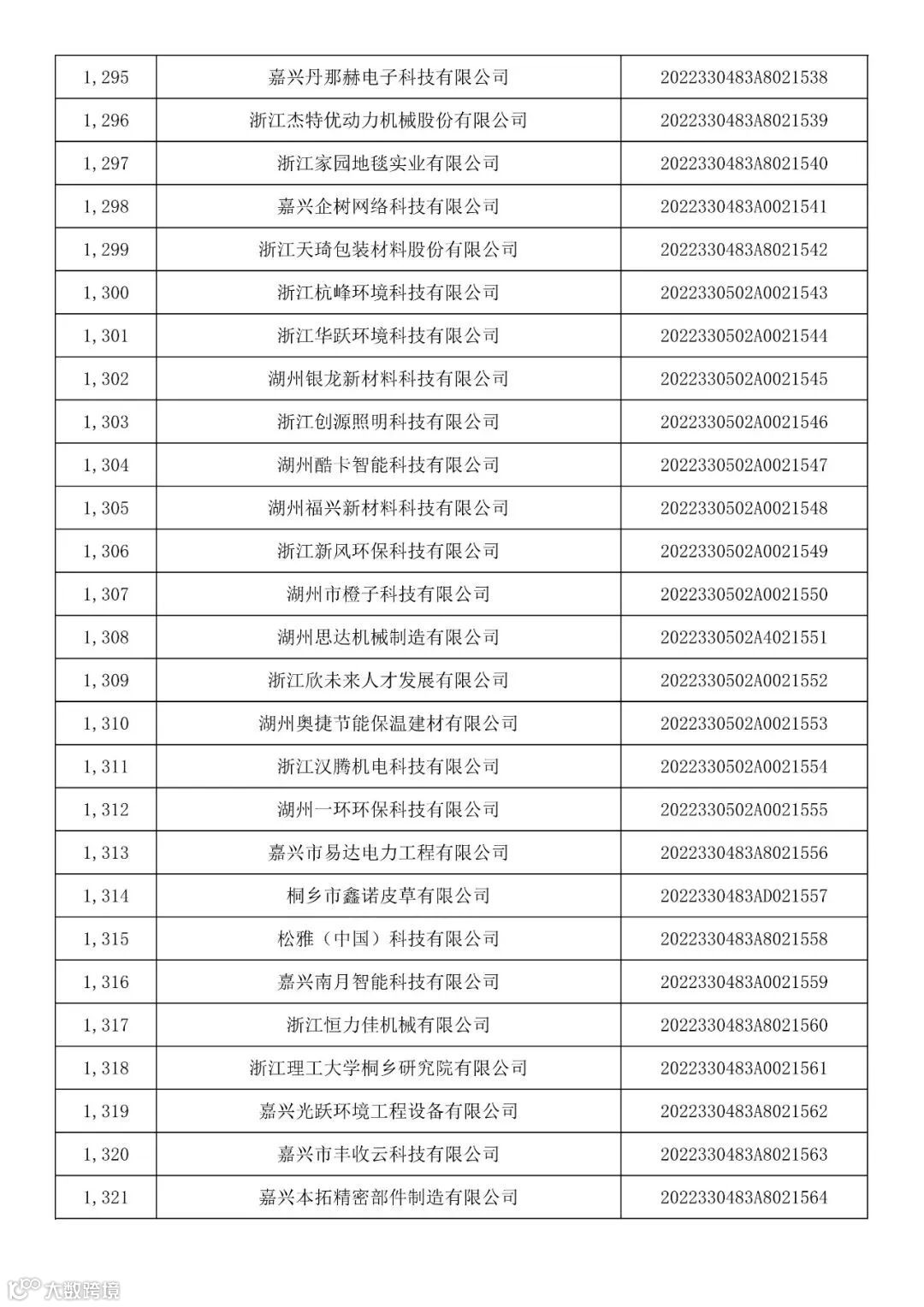 | | | |
|---|---|---|
| 1,295 | 嘉兴丹那赫电子科技有限公司 | 2022330483A8021538 |
| 1,296 | 浙江杰特优动力机械股份有限公司 | 2022330483A8021539 |
| 1,297 | 浙江家园地毯实业有限公司 | 2022330483A8021540 |
| 1,298 | 嘉兴企树网络科技有限公司 | 2022330483A0021541 |
| 1,299 | 浙江天琦包装材料股份有限公司 | 2022330483A8021542 |
| 1,300 | 浙江杭峰环境科技有限公司 | 2022330502A0021543 |
| 1,301 | 浙江华跃环境科技有限公司 | 2022330502A0021544 |
| 1,302 | 湖州银龙新材料科技有限公司 | 2022330502A0021545 |
| 1,303 | 浙江创源照明科技有限公司 | 2022330502A0021546 |
| 1,304 | 湖州酷卡智能科技有限公司 | 2022330502A0021547 |
| 1,305 | 湖州福兴新材料科技有限公司 | 2022330502A0021548 |
| 1,306 | 浙江新风环保科技有限公司 | 2022330502A0021549 |
| 1,307 | 湖州市橙子科技有限公司 | 2022330502A0021550 |
| 1,308 | 湖州思达机械制造有限公司 | 2022330502A4021551 |
| 1,309 | 浙江欣未来人才发展有限公司 | 2022330502A0021552 |
| 1,310 | 湖州奥捷节能保温建材有限公司 | 2022330502A0021553 |
| 1,311 | 浙江汉腾机电科技有限公司 | 2022330502A0021554 |
| 1,312 | 湖州一环环保科技有限公司 | 2022330502A0021555 |
| 1,313 | 嘉兴市易达电力工程有限公司 | 2022330483A8021556 |
| 1,314 | 桐乡市鑫诺皮草有限公司 | 2022330483AD021557 |
| 1,315 | 松雅（中国）科技有限公司 | 2022330483A8021558 |
| 1,316 | 嘉兴南月智能科技有限公司 | 2022330483A0021559 |
| 1,317 | 浙江恒力佳机械有限公司 | 2022330483A8021560 |
| 1,318 | 浙江理工大学桐乡研究院有限公司 | 2022330483A0021561 |
| 1,319 | 嘉兴光跃环境工程设备有限公司 | 2022330483A8021562 |
| 1,320 | 嘉兴市丰收云科技有限公司 | 2022330483A8021563 |
| 1,321 | 嘉兴本拓精密部件制造有限公司 | 2022330483A8021564 |

大数跨境